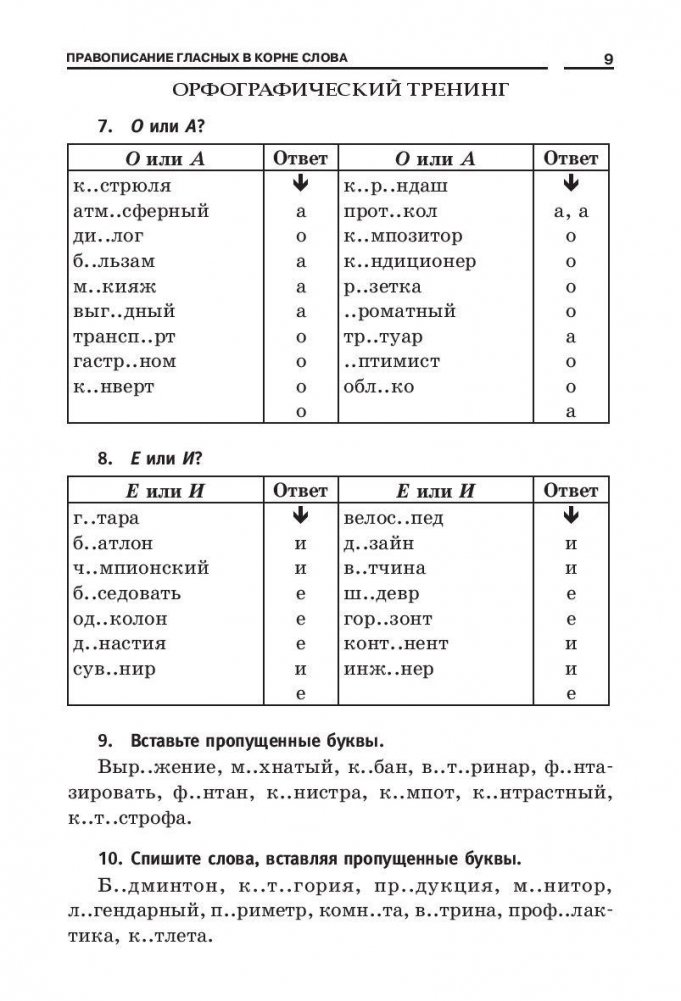 ПРАВОПИСАНИЕ ГЛАСНЫХ В КОРНЕ СЛОВА 9

ОРФОГРАФИЧЕСКИЙ ТРЕНИНГ

7. О или А?

| О или А | Ответ | О или А | Ответ |
|---|---|---|---|
| к..стрюля | ↓ | к..р..ндаш | ↓ |
| атм..сферный | а | прот..кол | а, а |
| ди..лог | о | к..мпозитор | о |
| б..льзам | а | к..ндиционер | о |
| м..кияж | а | р..зетка | о |
| выг..дный | а | ..роматный | о |
| трансп..рт | о | тр..туар | а |
| гастр..ном | о | ..птимист | о |
| к..нверт | о | обл..ко | о |
| | о | | а |

8. Е или И?

| Е или И | Ответ | Е или И | Ответ |
|---|---|---|---|
| г..тара | ↓ | велос..пед | ↓ |
| б..атлон | и | д..зайн | и |
| ч..мпионский | и | в..тчина | и |
| б..седовать | е | ш..девр | е |
| од..колон | е | гор..зонт | е |
| д..настия | е | конт..нент | и |
| сув..нир | и | инж..нер | и |
| | е | | е |

9. Вставьте пропущенные буквы.

Выр..жение, м..хнатый, к..бан, в..т..ринар, ф..нтазировать, ф..нтан, к..нистра, к..мпот, к..нтрастный, к..т..строфа.

10. Спишите слова, вставляя пропущенные буквы.

Б..дминтон, к..т..гория, пр..дукция, м..нитор, л..гендарный, п..риметр, комн..та, в..трина, проф..лактика, к..тлета.